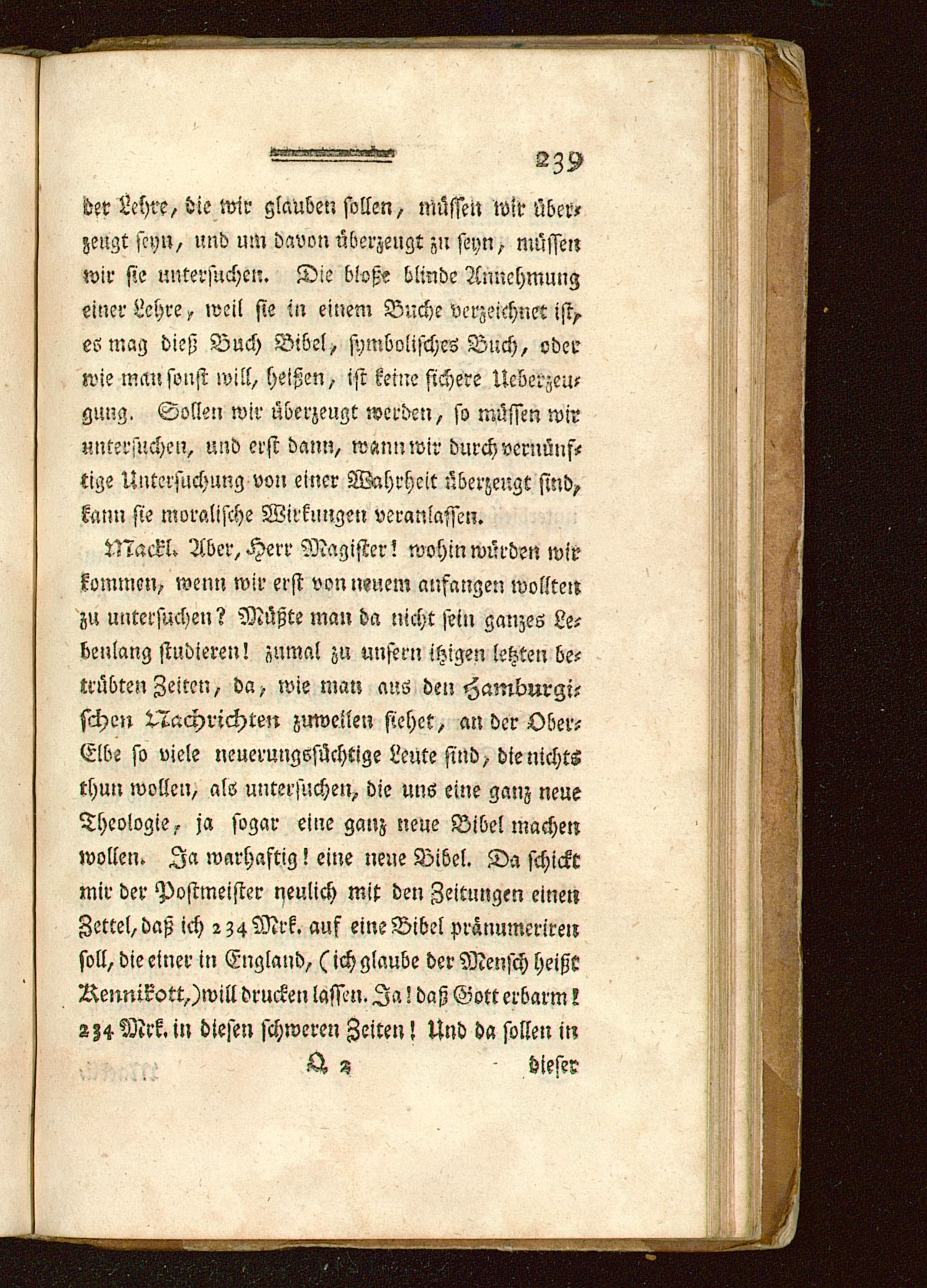 239

der Lehre, die wir glauben sollen, müssen wir überzeugt seyn, und um davon überzeugt zu seyn, müssen wir sie untersuchen. Die bloße blinde Annehmung einer Lehre, weil sie in einem Buche verzeichnet ist, es mag dieß Buch Bibel, symbolisches Buch, oder wie man sonst will, heißen, ist keine sichere Ueberzeugung. Sollen wir überzeugt werden, so müssen wir untersuchen, und erst dann, wann wir durch vernünftige Untersuchung von einer Wahrheit überzeugt sind, kann sie moralische Wirkungen veranlassen.

Mackl. Aber, Herr Magister! wohin würden wir kommen, wenn wir erst von neuem anfangen wollten zu untersuchen? Müßte man da nicht sein ganzes Lebenlang studieren! zumal zu unsern itzigen letzten betrübten Zeiten, da, wie man aus den Hamburgischen Nachrichten zuweilen siehet, an der Ober-Elbe so viele neuerungssüchtige Leute sind, die nichts thun wollen, als untersuchen, die uns eine ganz neue Theologie, ja sogar eine ganz neue Bibel machen wollen. Ja warhaftig! eine neue Bibel. Da schickt mir der Postmeister neulich mit den Zeitungen einen Zettel, daß ich 234 Mrk. auf eine Bibel pränumeriren soll, die einer in England, (ich glaube der Mensch heißt Kennikott,) will drucken lassen. Ja! daß Gott erbarm! 234 Mrk. in diesen schweren Zeiten! Und da sollen in

Q 2 dieser